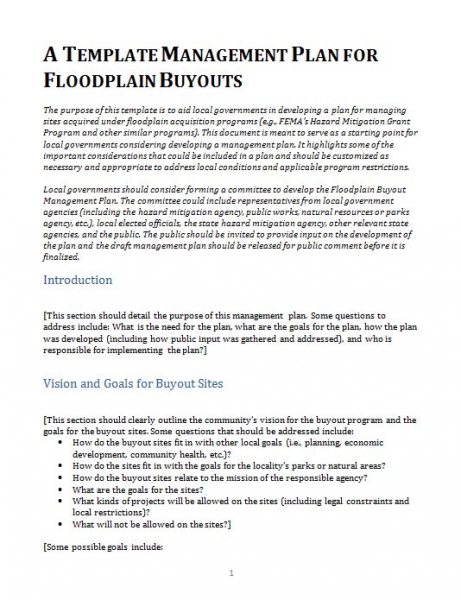 A TEMPLATE MANAGEMENT PLAN FOR FLOODPLAIN BUYOUTS

The purpose of this template is to aid local governments in developing a plan for managing sites acquired under floodplain acquisition programs (e.g., FEMA's Hazard Mitigation Grant Program and other similar programs). This document is meant to serve as a starting point for local governments considering developing a management plan. It highlights some of the important considerations that could be included in a plan and should be customized as necessary and appropriate to address local conditions and applicable program restrictions.

Local governments should consider forming a committee to develop the Floodplain Buyout Management Plan. The committee could include representatives from local government agencies (including the hazard mitigation agency, public works, natural resources or parks agency, etc.), local elected officials, the state hazard mitigation agency, other relevant state agencies, and the public. The public should be invited to provide input on the development of the plan and the draft management plan should be released for public comment before it is finalized.

Introduction

[This section should detail the purpose of this management plan. Some questions to address include: What is the need for the plan, what are the goals for the plan, how the plan was developed (including how public input was gathered and addressed), and who is responsible for implementing the plan?]

Vision and Goals for Buyout Sites

[This section should clearly outline the community's vision for the buyout program and the goals for the buyout sites. Some questions that should be addressed include:
• How do the buyout sites fit in with other local goals (i.e., planning, economic development, community health, etc.)?
• How do the sites fit in with the goals for the locality's parks or natural areas?
• How do the buyout sites relate to the mission of the responsible agency?
• What are the goals for the sites?
• What kinds of projects will be allowed on the sites (including legal constraints and local restrictions)?
• What will not be allowed on the sites?]

[Some possible goals include:

1